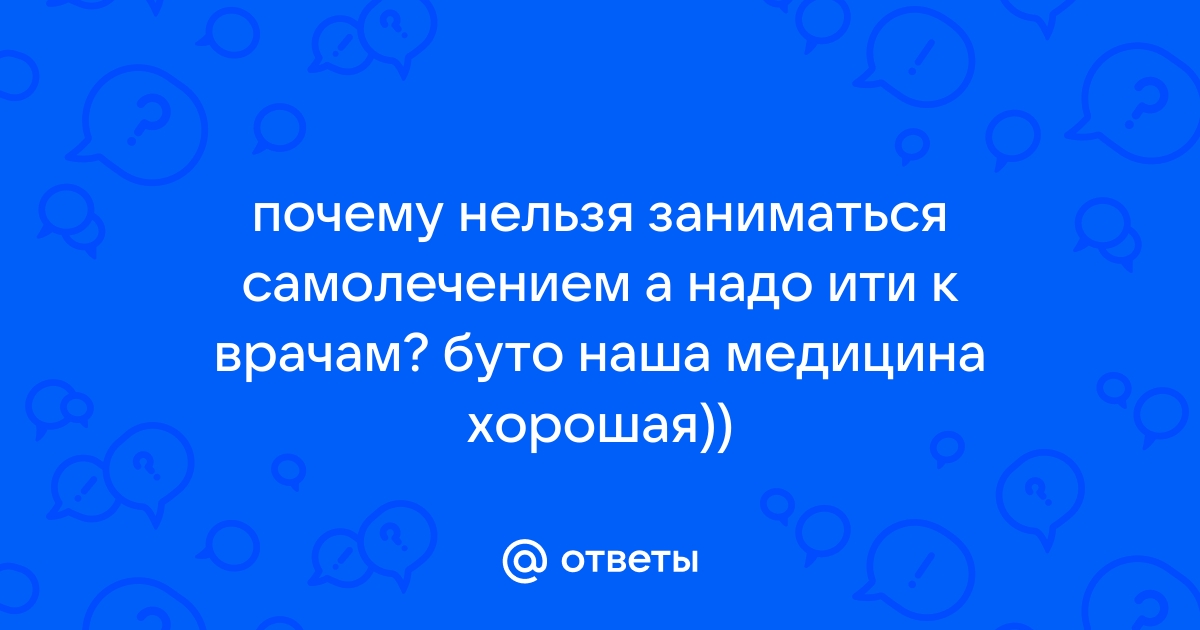 почему нельзя заниматься самолечением а надо ити к врачам? буто наша медицина хорошая))

@ ответы